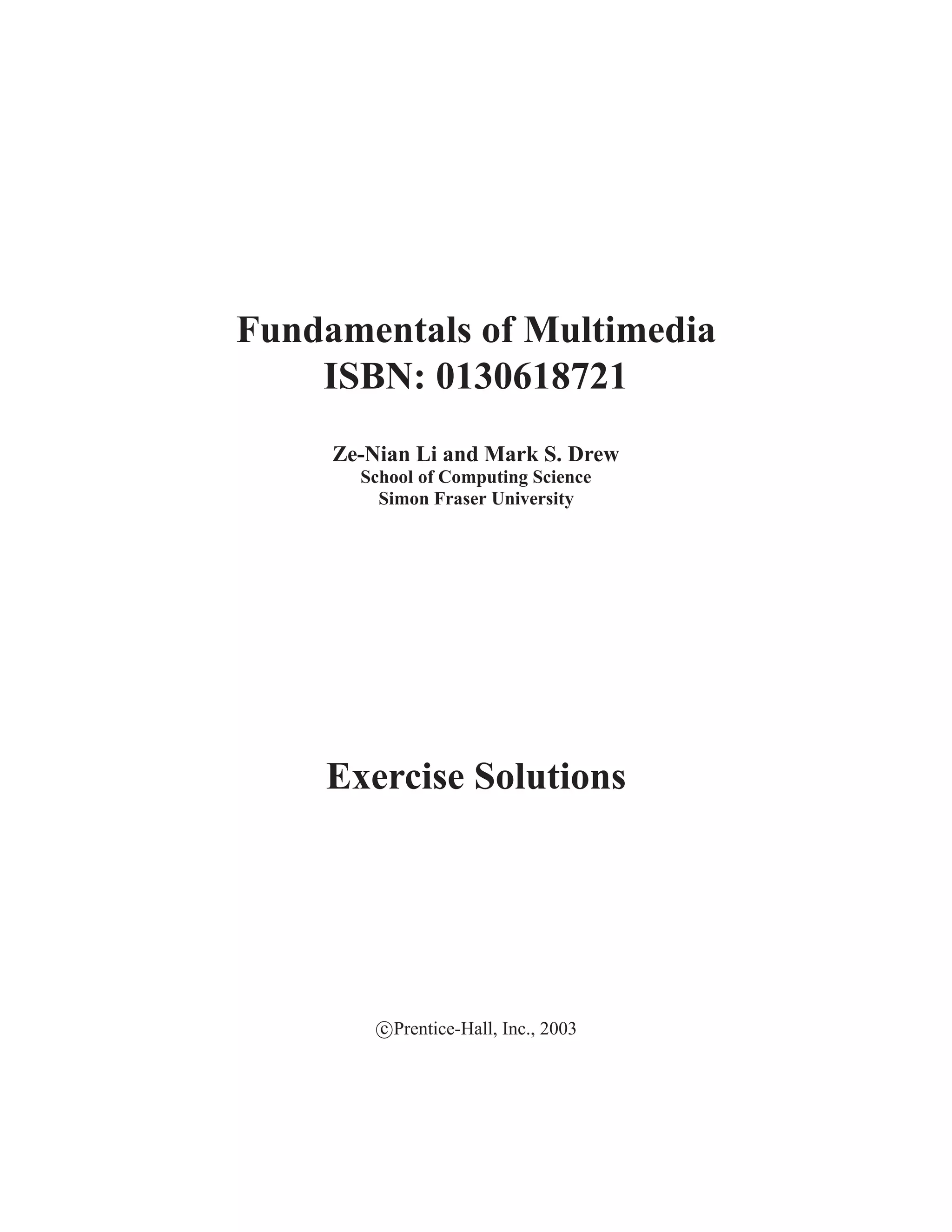 Fundamentals of Multimedia
ISBN: 0130618721

Ze-Nian Li and Mark S. Drew
School of Computing Science
Simon Fraser University

Exercise Solutions

©Prentice-Hall, Inc., 2003